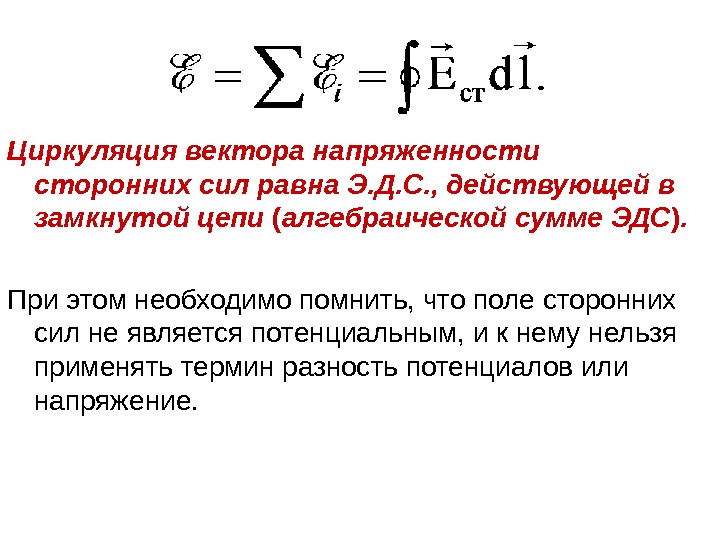 $\mathscr{E} = \sum \mathscr{E}_i = \oint \vec{E}_{ст} d\vec{l}.$

Циркуляция вектора напряженности сторонних сил равна Э.Д.С., действующей в замкнутой цепи (алгебраической сумме ЭДС).

При этом необходимо помнить, что поле сторонних сил не является потенциальным, и к нему нельзя применять термин разность потенциалов или напряжение.